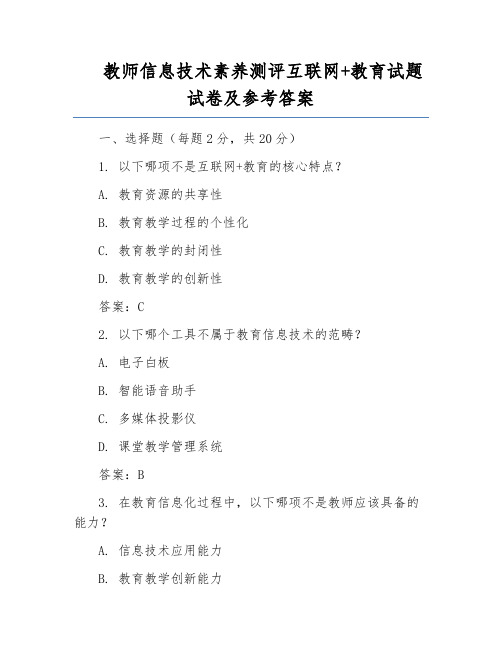 教师信息技术素养测评互联网+教育试题试卷及参考答案

一、选择题（每题 2 分，共 20 分）

1. 以下哪项不是互联网+教育的核心特点？

A. 教育资源的共享性

B. 教育教学过程的个性化

C. 教育教学的封闭性

D. 教育教学的创新性

答案：C

2. 以下哪个工具不属于教育信息技术的范畴？

A. 电子白板

B. 智能语音助手

C. 多媒体投影仪

D. 课堂教学管理系统

答案：B

3. 在教育信息化过程中，以下哪项不是教师应该具备的能力？

A. 信息技术应用能力

B. 教育教学创新能力